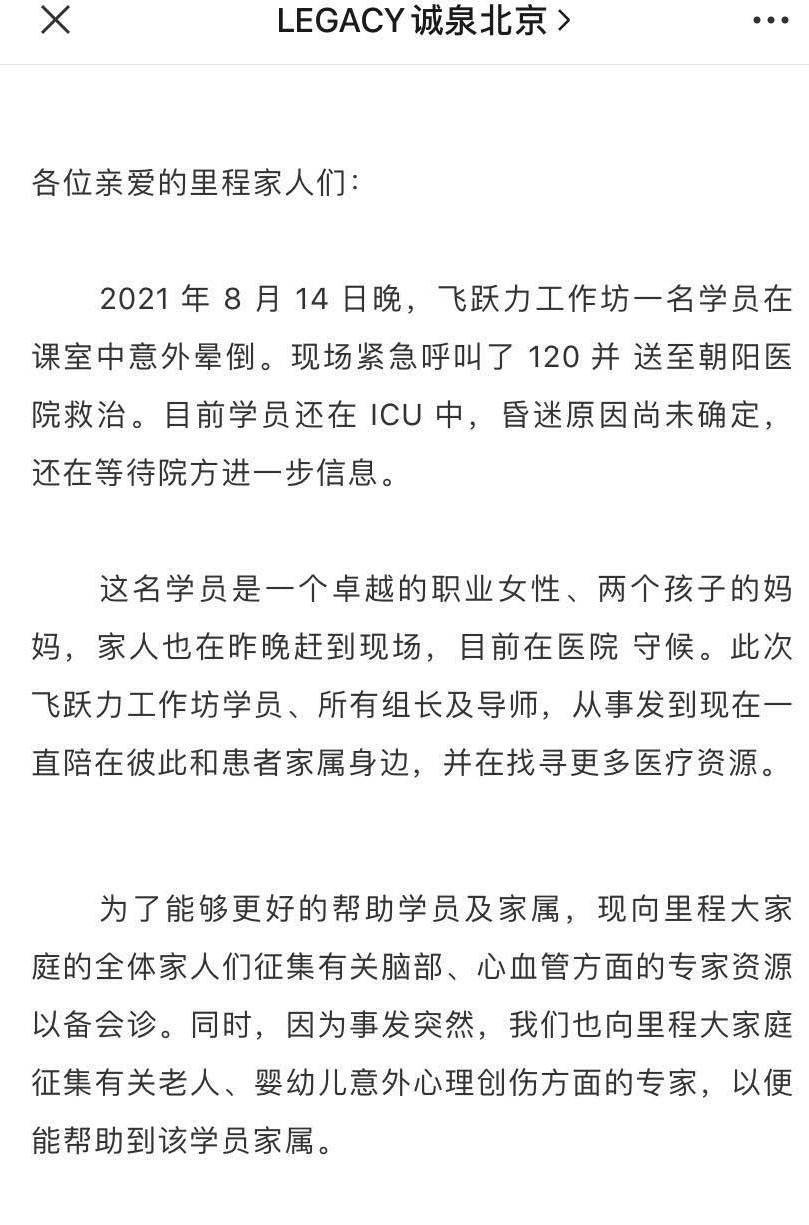 LEGACY 诚泉北京 >

各位亲爱的里程家人们：

2021 年 8 月 14 日晚，飞跃力工作坊一名学员在课室中意外晕倒。现场紧急呼叫了 120 并 送至朝阳医院救治。目前学员还在 ICU 中，昏迷原因尚未确定，还在等待院方进一步信息。

这名学员是一个卓越的职业女性、两个孩子的妈妈，家人也在昨晚赶到现场，目前在医院 守候。此次飞跃力工作坊学员、所有组长及导师，从事发到现在一直陪在彼此和患者家属身边，并在找寻更多医疗资源。

为了能够更好的帮助学员及家属，现向里程大家庭的全体家人们征集有关脑部、心血管方面的专家资源以备会诊。同时，因为事发突然，我们也向里程大家庭征集有关老人、婴幼儿意外心理创伤方面的专家，以便能帮助到该学员家属。